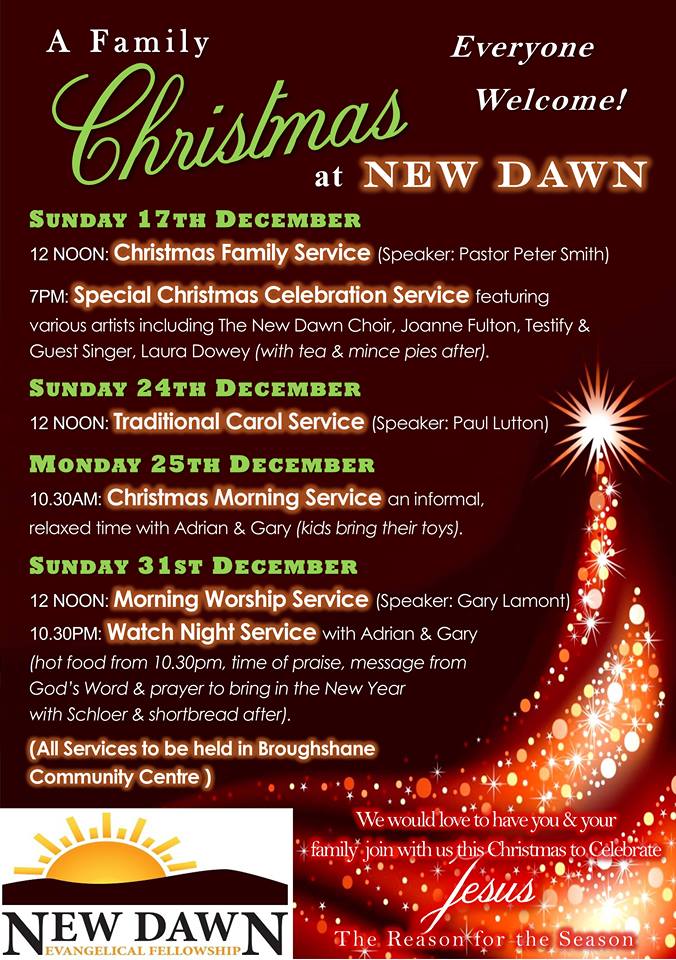 A Family

Christmas

at NEW DAWN

Everyone Welcome!

SUNDAY 17TH DECEMBER

12 NOON: Christmas Family Service (Speaker: Pastor Peter Smith)

7PM: Special Christmas Celebration Service featuring various artists including The New Dawn Choir, Joanne Fulton, Testify & Guest Singer, Laura Dowey (with tea & mince pies after).

SUNDAY 24TH DECEMBER

12 NOON: Traditional Carol Service (Speaker: Paul Lutton)

MONDAY 25TH DECEMBER

10.30AM: Christmas Morning Service an informal, relaxed time with Adrian & Gary (kids bring their toys).

SUNDAY 31ST DECEMBER

12 NOON: Morning Worship Service (Speaker: Gary Lamont)

10.30PM: Watch Night Service with Adrian & Gary (hot food from 10.30pm, time of praise, message from God's Word & prayer to bring in the New Year with Schloer & shortbread after).

(All Services to be held in Broughshane Community Centre )

NEW DAWN
EVANGELICAL FELLOWSHIP

We would love to have you & your family join with us this Christmas to Celebrate

Jesus

The Reason for the Season